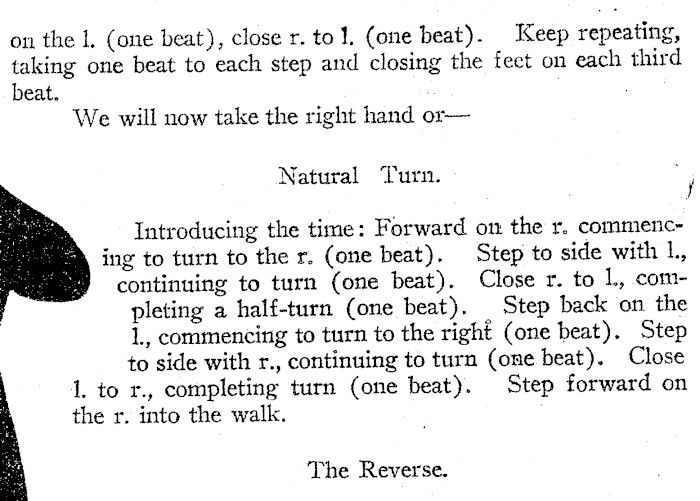 on the l. (one beat), close r. to l. (one beat). Keep repeating, taking one beat to each step and closing the feet on each third beat.

We will now take the right hand or—

Natural Turn.

Introducing the time: Forward on the r. commencing to turn to the r. (one beat). Step to side with l., continuing to turn (one beat). Close r. to l., completing a half-turn (one beat). Step back on the l., commencing to turn to the right (one beat). Step to side with r., continuing to turn (one beat). Close l. to r., completing turn (one beat). Step forward on the r. into the walk.

The Reverse.